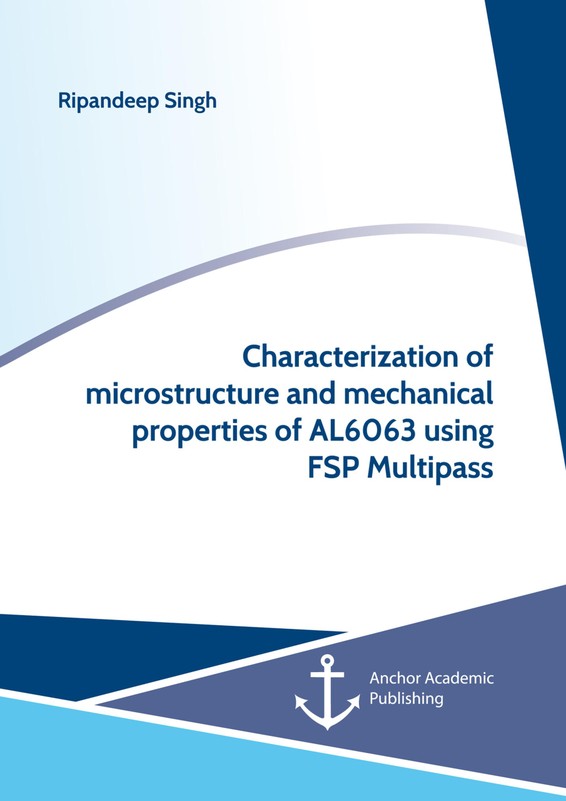 Ripandeep Singh

Characterization of microstructure and mechanical properties of AL6063 using FSP Multipass

Anchor Academic Publishing